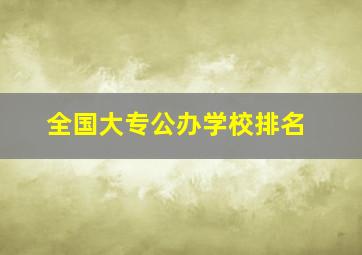 全国大专公办学校排名